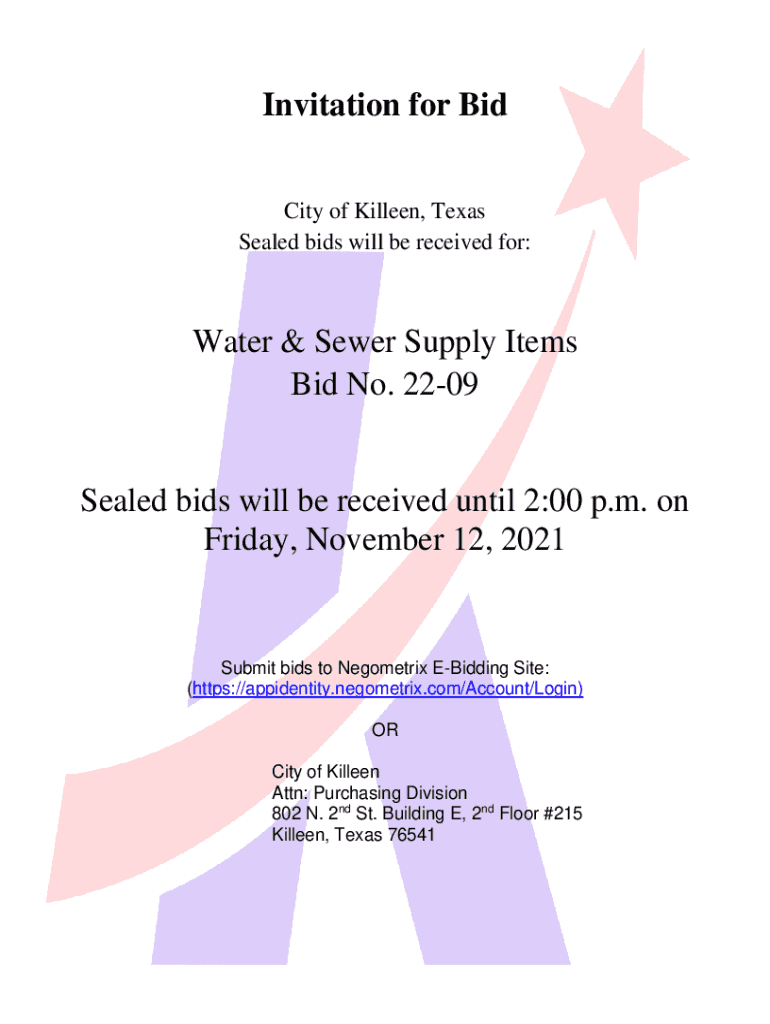 Invitation for Bid

City of Killeen, Texas
Sealed bids will be received for:

Water & Sewer Supply Items
Bid No. 22-09

Sealed bids will be received until 2:00 p.m. on Friday, November 12, 2021

Submit bids to Negometrix E-Bidding Site:
(https://appidentity.negometrix.com/Account/Login)

OR

City of Killeen
Attn: Purchasing Division
802 N. 2nd St. Building E, 2nd Floor #215
Killeen, Texas 76541